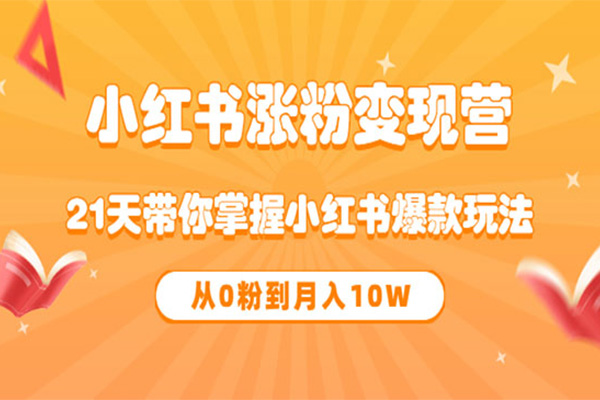 小红书涨粉变现营

21天带你掌握小红书爆款玩法

从0粉到月入10W